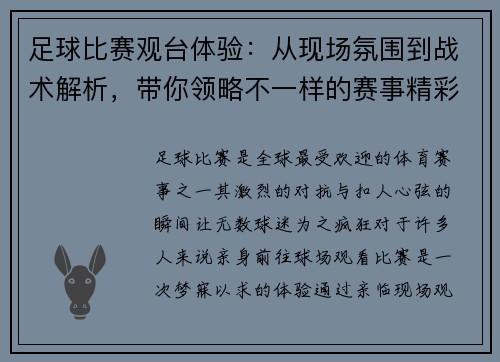 足球比赛观台体验：从现场氛围到战术解析，带你领略不一样的赛事精彩

足球比赛是全球最受欢迎的体育赛事之一其激烈的对抗与扣人心弦的瞬间让无数球迷为之疯狂对于许多人来说亲身前往球场观看比赛是一次梦寐以求的体验通过亲临现场观